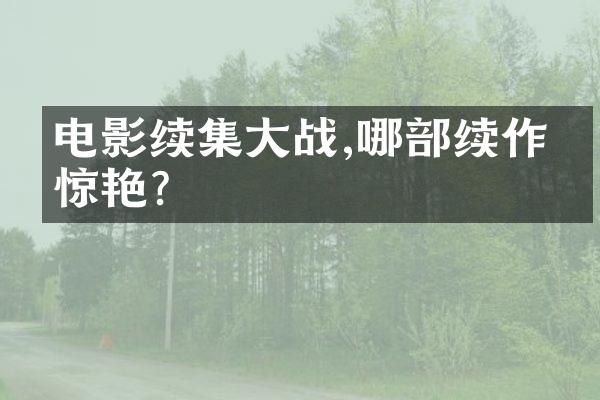 电影续集大战,哪部续作惊艳?